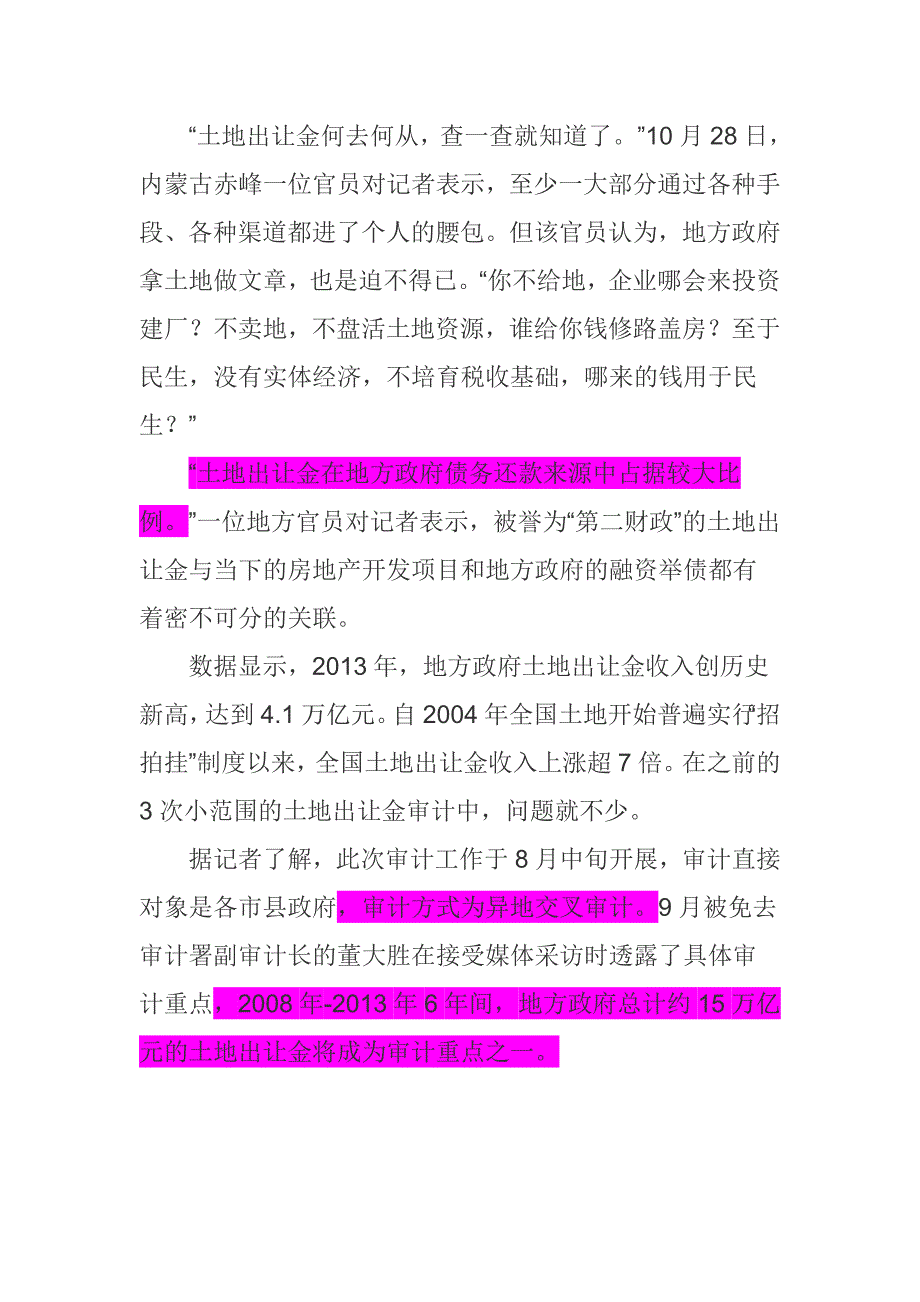 “土地出让金何去何从，查一查就知道了。”10 月 28 日，内蒙古赤峰一位官员对记者表示，至少一大部分通过各种手段、各种渠道都进了个人的腰包。但该官员认为，地方政府拿土地做文章，也是迫不得已。“你不给地，企业哪会来投资建厂？不卖地，不盘活土地资源，谁给你钱修路盖房？至于民生，没有实体经济，不培育税收基础，哪来的钱用于民生？”

“土地出让金在地方政府债务还款来源中占据较大比例。”一位地方官员对记者表示，被誉为“第二财政”的土地出让金与当下的房地产开发项目和地方政府的融资举债都有着密不可分的关联。

数据显示，2013 年，地方政府土地出让金收入创历史新高，达到 4.1 万亿元。自 2004 年全国土地开始普遍实行“招拍挂”制度以来，全国土地出让金收入上涨超 7 倍。在之前的 3 次小范围的土地出让金审计中，问题就不少。

据记者了解，此次审计工作于 8 月中旬开展，审计直接对象是各市县政府，审计方式为异地交叉审计。9 月被免去审计署副审计长的董大胜在接受媒体采访时透露了具体审计重点，2008 年-2013 年 6 年间，地方政府总计约 15 万亿元的土地出让金将成为审计重点之一。